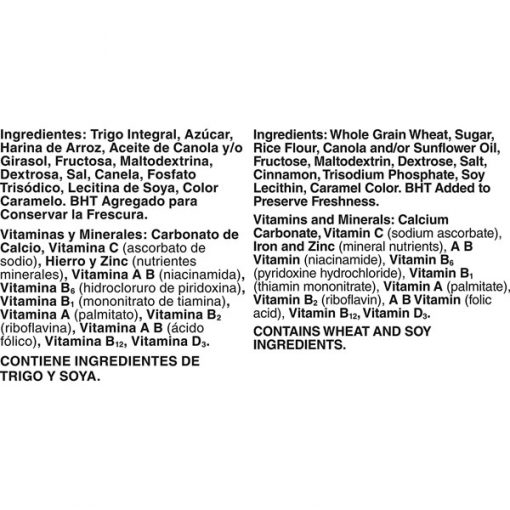 Ingredientes: Trigo Integral, Azúcar, Harina de Arroz, Aceite de Canola y/o Girasol, Fructosa, Maltodextrina, Dextrosa, Sal, Canela, Fosfato Trisódico, Lecitina de Soya, Color Caramelo. BHT Agregado para Conservar la Frescura.

Vitaminas y Minerales: Carbonato de Calcio, Vitamina C (ascorbato de sodio), Hierro y Zinc (nutrientes minerales), Vitamina A B (niacinamida), Vitamina $B_6$ (hidrocloruro de piridoxina), Vitamina $B_1$ (mononitrato de tiamina), Vitamina A (palmitato), Vitamina $B_2$ (riboflavina), Vitamina A B (ácido fólico), Vitamina $B_{12}$, Vitamina $D_3$.

CONTIENE INGREDIENTES DE TRIGO Y SOYA.

Ingredients: Whole Grain Wheat, Sugar, Rice Flour, Canola and/or Sunflower Oil, Fructose, Maltodextrin, Dextrose, Salt, Cinnamon, Trisodium Phosphate, Soy Lecithin, Caramel Color. BHT Added to Preserve Freshness.

Vitamins and Minerals: Calcium Carbonate, Vitamin C (sodium ascorbate), Iron and Zinc (mineral nutrients), A B Vitamin (niacinamide), Vitamin $B_6$ (pyridoxine hydrochloride), Vitamin $B_1$ (thiamin mononitrate), Vitamin A (palmitate), Vitamin $B_2$ (riboflavin), A B Vitamin (folic acid), Vitamin $B_{12}$, Vitamin $D_3$.

CONTAINS WHEAT AND SOY INGREDIENTS.